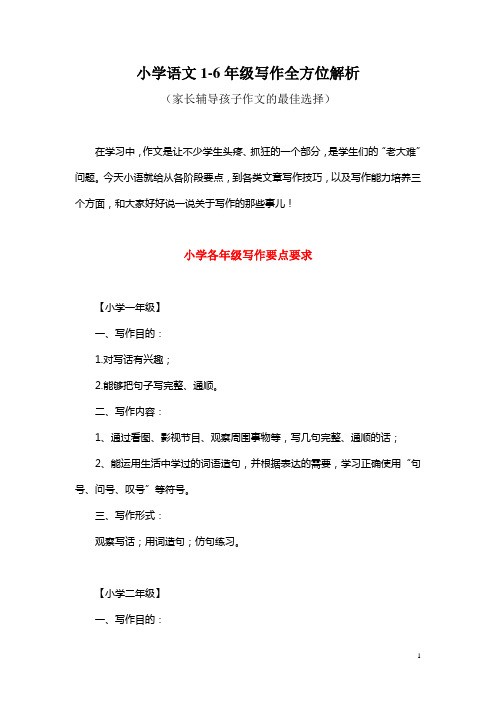 小学语文 1-6 年级写作全方位解析

（家长辅导孩子作文的最佳选择）

在学习中，作文是让不少学生头疼、抓狂的一个部分，是学生们的“老大难”问题。今天小语就给从各阶段要点，到各类文章写作技巧，以及写作能力培养三个方面，和大家好好说一说关于写作的那些事儿！

小学各年级写作要点要求

【小学一年级】

一、写作目的：

1.对写话有兴趣；

2.能够把句子写完整、通顺。

二、写作内容：

1、通过看图、影视节目、观察周围事物等，写几句完整、通顺的话；

2、能运用生活中学过的词语造句，并根据表达的需要，学习正确使用“句号、问号、叹号”等符号。

三、写作形式：

观察写话；用词造句；仿句练习。

【小学二年级】

一、写作目的：

1